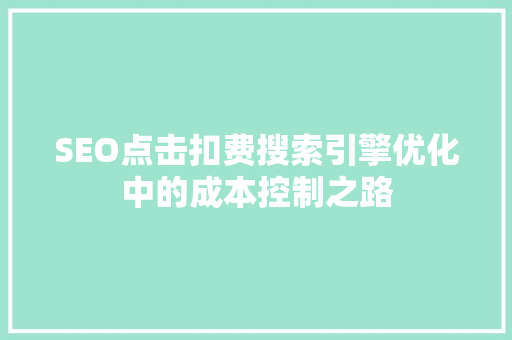 SEO点击扣费搜索引擎优化中的成本控制之路